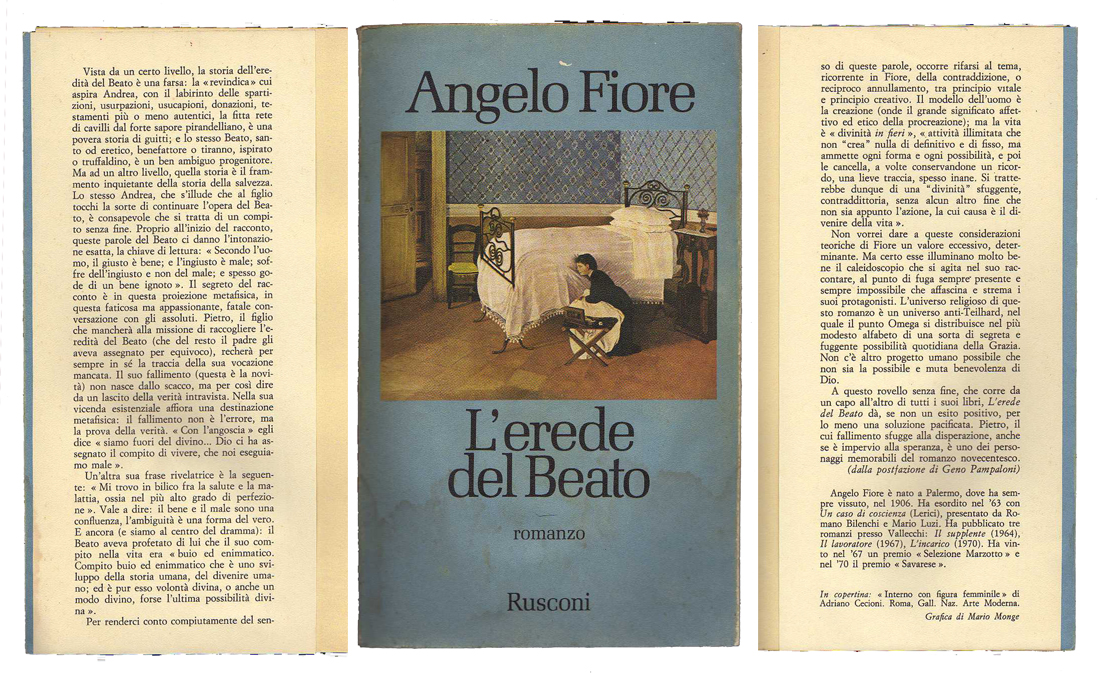 Vista da un certo livello, la storia dell'eredità del Beato è una farsa: la « revindica » cui aspira Andrea, con il labirinto delle spartizioni, usurpazioni, usucapioni, donazioni, testamenti più o meno autentici, la fitta rete di cavilli dal forte sapore pirandelliano, è una povera storia di guitti; e lo stesso Beato, santo od eretico, benefattore o tiranno, ispirato o truffaldino, è un ben ambiguo progenitore. Ma ad un altro livello, quella storia è il frammento inquietante della storia della salvezza. Lo stesso Andrea, che s'illude che al figlio tocchi la sorte di continuare l'opera del Beato, è consapevole che si tratta di un compito senza fine. Proprio all'inizio del racconto, queste parole del Beato ci danno l'intonazione esatta, la chiave di lettura: « Secondo l'uomo, il giusto è bene; e l'ingiusto è male; soffre dell'ingiusto e non del male; e spesso gode di un bene ignoto ». Il segreto del racconto è in questa proiezione metafisica, in questa faticosa ma appassionante, fatale conversazione con gli assoluti. Pietro, il figlio che mancherà alla missione di raccogliere l'eredità del Beato (che del resto il padre gli aveva assegnato per equivoco), recherà per sempre in sé la traccia della sua vocazione mancata. Il suo fallimento (questa è la novità) non nasce dallo scacco, ma per così dire da un lascito della verità intravista. Nella sua vicenda esistenziale affiora una destinazione metafisica: il fallimento non è l'errore, ma la prova della verità. « Con l'angoscia » egli dice « siamo fuori del divino... Dio ci ha assegnato il compito di vivere, che noi eseguiamo male ».

Un'altra sua frase rivelatrice è la seguente: « Mi trovo in bilico fra la salute e la malattia, ossia nel più alto grado di perfezione ». Vale a dire: il bene e il male sono una confluenza, l'ambiguità è una forma del vero. E ancora (e siamo al centro del dramma): il Beato aveva profetato di lui che il suo compito nella vita era « buio ed enimmatico. Compito buio ed enimmatico che è uno sviluppo della storia umana, del divenire umano; ed è pur esso volontà divina, o anche un modo divino, forse l'ultima possibilità divina ».

Per renderci conto compiutamente del sen-

Angelo Fiore

L'erede del Beato

romanzo

Rusconi

so di queste parole, occorre rifarsi al tema, ricorrente in Fiore, della contraddizione, o reciproco annullamento, tra principio vitale e principio creativo. Il modello dell'uomo è la creazione (onde il grande significato affettivo ed etico della procreazione); ma la vita è « divinità in fieri », « attività illimitata che non "crea" nulla di definitivo e di fisso, ma ammette ogni forma e ogni possibilità, e poi le cancella, a volte conservandone un ricordo, una lieve traccia, spesso inane. Si tratterebbe dunque di una "divinità" sfuggente, contraddittoria, senza alcun altro fine che non sia appunto l'azione, la cui causa è il divenire della vita ».

Non vorrei dare a queste considerazioni teoriche di Fiore un valore eccessivo, determinante. Ma certo esse illuminano molto bene il caleidoscopio che si agita nel suo raccontare, al punto di fuga sempre presente e sempre impossibile che affascina e strema i suoi protagonisti. L'universo religioso di questo romanzo è un universo anti-Teilhard, nel quale il punto Omega si distribuisce nel più modesto alfabeto di una sorta di segreta e fuggente possibilità quotidiana della Grazia. Non c'è altro progetto umano possibile che non sia la possibile e muta benevolenza di Dio.

A questo rovello senza fine, che corre da un capo all'altro di tutti i suoi libri, L'erede del Beato dà, se non un esito positivo, per lo meno una soluzione pacificata. Pietro, il cui fallimento sfugge alla disperazione, anche se è impervio alla speranza, è uno dei personaggi memorabili del romanzo novecentesco.
(dalla postfazione di Geno Pampaloni)

Angelo Fiore è nato a Palermo, dove ha sempre vissuto, nel 1906. Ha esordito nel '63 con Un caso di coscienza (Lerici), presentato da Romano Bilenchi e Mario Luzi. Ha pubblicato tre romanzi presso Vallecchi: Il supplente (1964), Il lavoratore (1967), L'incarico (1970). Ha vinto nel '67 un premio « Selezione Marzotto » e nel '70 il premio « Savarese ».

In copertina: « Interno con figura femminile » di Adriano Cecioni. Roma, Gall. Naz. Arte Moderna.
Grafica di Mario Monge